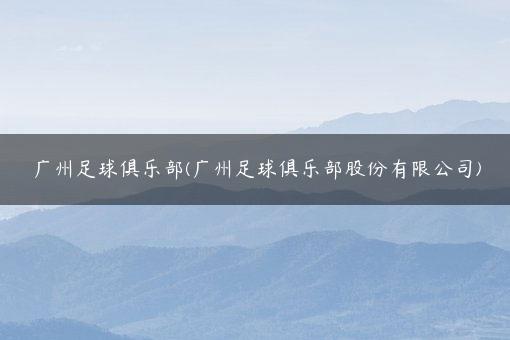 广州足球俱乐部(广州足球俱乐部股份有限公司)